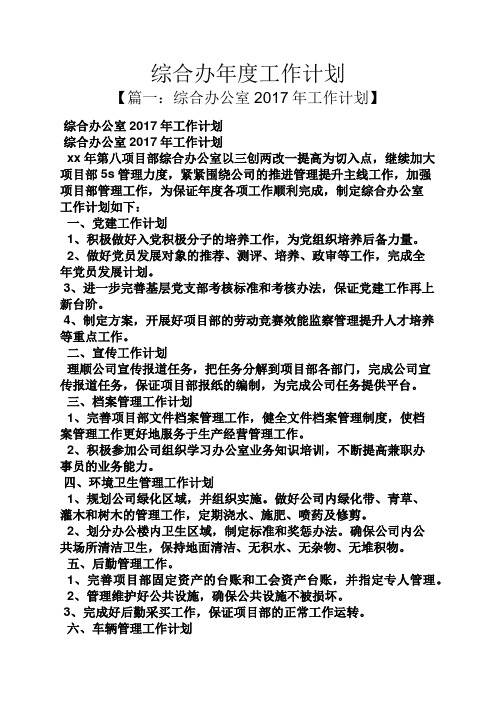 综合办年度工作计划
【篇一：综合办公室 2017 年工作计划】

综合办公室 2017 年工作计划
综合办公室 2017 年工作计划
xx 年第八项目部综合办公室以三创两改一提高为切入点，继续加大项目部 5s 管理力度，紧紧围绕公司的推进管理提升主线工作，加强项目部管理工作，为保证年度各项工作顺利完成，制定综合办公室工作计划如下：
一、党建工作计划
1、积极做好入党积极分子的培养工作，为党组织培养后备力量。
2、做好党员发展对象的推荐、测评、培养、政审等工作，完成全年党员发展计划。
3、进一步完善基层党支部考核标准和考核办法，保证党建工作再上新台阶。
4、制定方案，开展好项目部的劳动竞赛效能监察管理提升人才培养等重点工作。
二、宣传工作计划
理顺公司宣传报道任务，把任务分解到项目部各部门，完成公司宣传报道任务，保证项目部报纸的编制，为完成公司任务提供平台。
三、档案管理工作计划
1、完善项目部文件档案管理工作，健全文件档案管理制度，使档案管理工作更好地服务于生产经营管理工作。
2、积极参加公司组织学习办公室业务知识培训，不断提高兼职办事员的业务能力。
四、环境卫生管理工作计划
1、规划公司绿化区域，并组织实施。做好公司内绿化带、青草、灌木和树木的管理工作，定期浇水、施肥、喷药及修剪。
2、划分办公楼内卫生区域，制定标准和奖惩办法。确保公司内公共场所清洁卫生，保持地面清洁、无积水、无杂物、无堆积物。
五、后勤管理工作。
1、完善项目部固定资产的台账和工会资产台账，并指定专人管理。
2、管理维护好公共设施，确保公共设施不被损坏。
3、完成好后勤采买工作，保证项目部的正常工作运转。
六、车辆管理工作计划